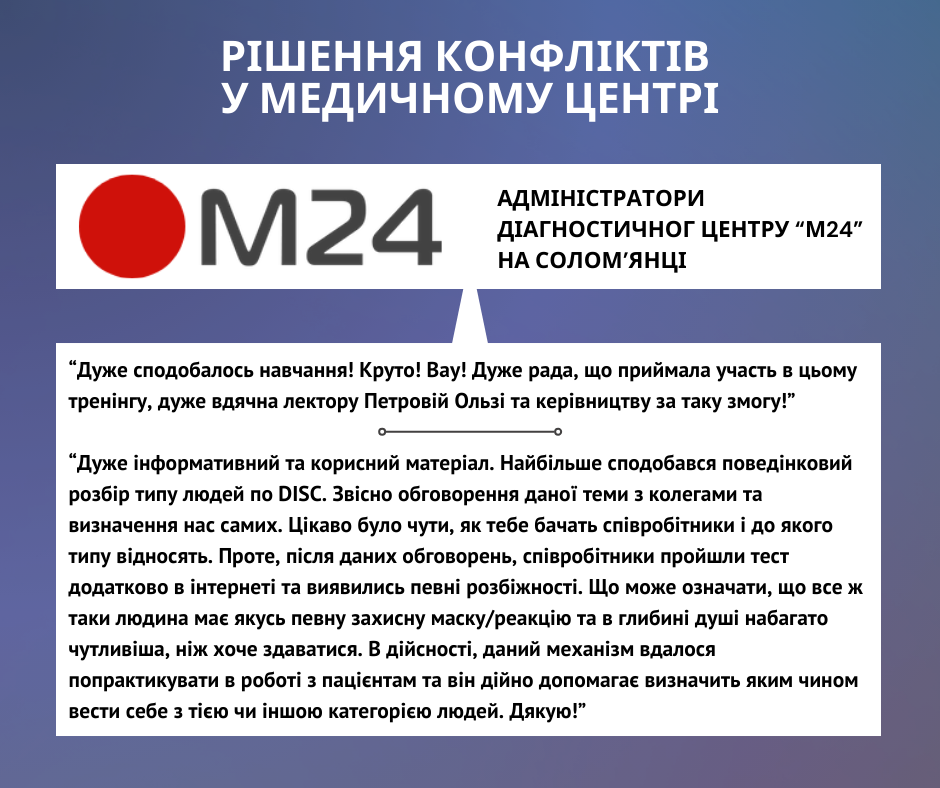 РІШЕННЯ КОНФЛІКТІВ
У МЕДИЧНОМУ ЦЕНТРІ

M24

АДМІНІСТРАТОРИ ДІАГНОСТИЧНОГ ЦЕНТРУ “М24” НА СОЛОМ’ЯНЦІ

“Дуже сподобалось навчання! Круто! Вау! Дуже рада, що приймала участь в цьому тренінгу, дуже вдячна лектору Петровій Ользі та керівництву за таку змогу!”

“Дуже інформативний та корисний матеріал. Найбільше сподобався поведінковий розбір типу людей по DISC. Звісно обговорення даної теми з колегами та визначення нас самих. Цікаво було чути, як тебе бачать співробітники і до якого типу відносять. Проте, після даних обговорень, співробітники пройшли тест додатково в інтернеті та виявились певні розбіжності. Що може означати, що все ж таки людина має якусь певну захисну маску/реакцію та в глибині душі набагато чутливіша, ніж хоче здаватися. В дійсності, даний механізм вдалося попрактикувати в роботі з пацієнтам та він дійно допомагає визначить яким чином вести себе з тією чи іншою категорією людей. Дякую!”